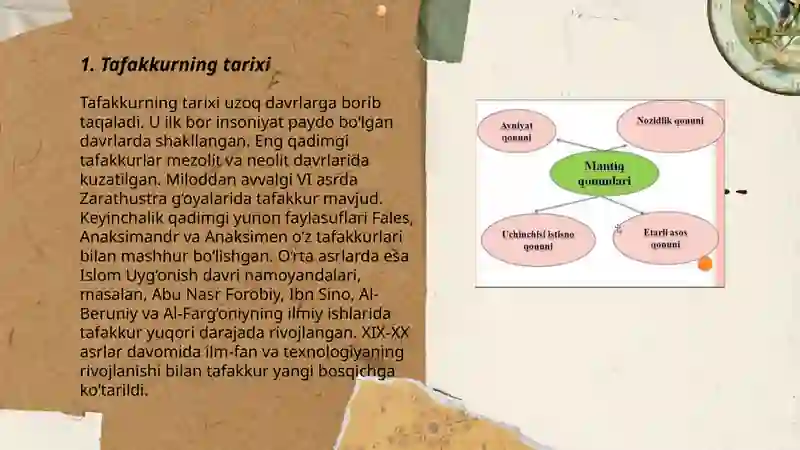 1. Tafakkurning tarixi

Tafakkurning tarixi uzoq davrlarga borib taqaladi. U ilk bor insoniyat paydo bo'lgan davrlarda shakllangan. Eng qadimgi tafakkurlar mezolit va neolit davrlarida kuzatilgan. Miloddan avvalgi VI asrda Zarathustra g'oyalarida tafakkur mavjud. Keyinchalik qadimgi yunon faylasuflari Fales, Anaksimandr va Anaksimen o'z tafakkurlari bilan mashhur bo'lishgan. O'rta asrlarda esa Islom Uyg'onish davri namoyandalari, masalan, Abu Nasr Forobiy, Ibn Sino, Al-Beruniy va Al-Farg'oniyning ilmiy ishlarida tafakkur yuqori darajada rivojlangan. XIX-XX asrlar davomida ilm-fan va texnologiyaning rivojlanishi bilan tafakkur yangi bosqichga ko'tarildi.

Ayniyat qonuni

Nozidlik qonuni

Mantiq qonunlari

Uchinchisi istisno qonuni

Etarli asos qonuni